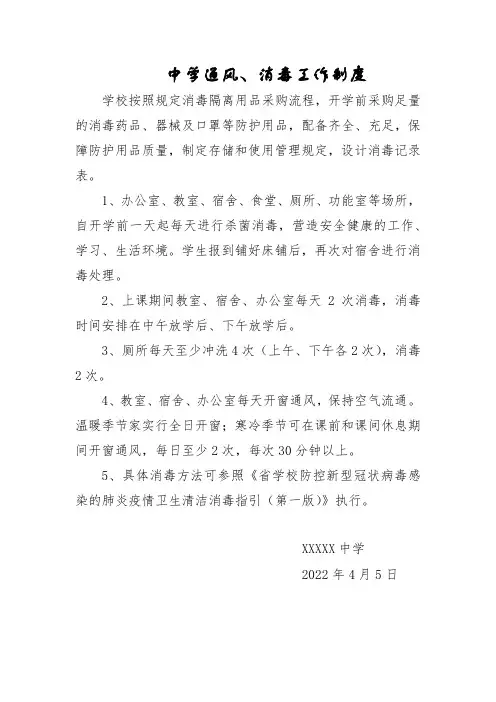 中学通风、消毒工作制度

学校按照规定消毒隔离用品采购流程，开学前采购足量的消毒药品、器械及口罩等防护用品，配备齐全、充足，保障防护用品质量，制定存储和使用管理规定，设计消毒记录表。

1、办公室、教室、宿舍、食堂、厕所、功能室等场所，自开学前一天起每天进行杀菌消毒，营造安全健康的工作、学习、生活环境。学生报到铺好床铺后，再次对宿舍进行消毒处理。

2、上课期间教室、宿舍、办公室每天 2 次消毒，消毒时间安排在中午放学后、下午放学后。

3、厕所每天至少冲洗 4 次（上午、下午各 2 次），消毒 2 次。

4、教室、宿舍、办公室每天开窗通风，保持空气流通。温暖季节家实行全日开窗；寒冷季节可在课前和课间休息期间开窗通风，每日至少 2 次，每次 30 分钟以上。

5、具体消毒方法可参照《省学校防控新型冠状病毒感染的肺炎疫情卫生清洁消毒指引（第一版）》执行。

XXXXX 中学

2022 年 4 月 5 日